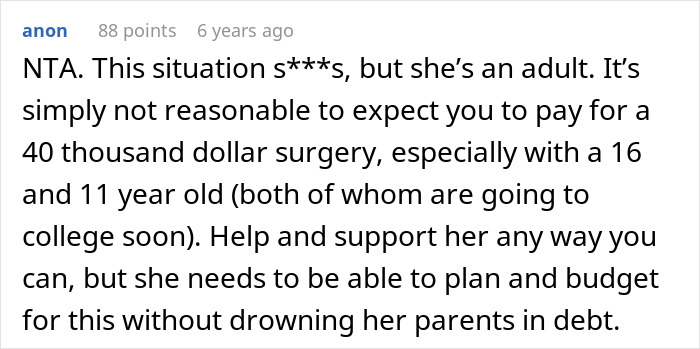 anon 88 points 6 years ago

NTA. This situation s***s, but she's an adult. It's simply not reasonable to expect you to pay for a 40 thousand dollar surgery, especially with a 16 and 11 year old (both of whom are going to college soon). Help and support her any way you can, but she needs to be able to plan and budget for this without drowning her parents in debt.